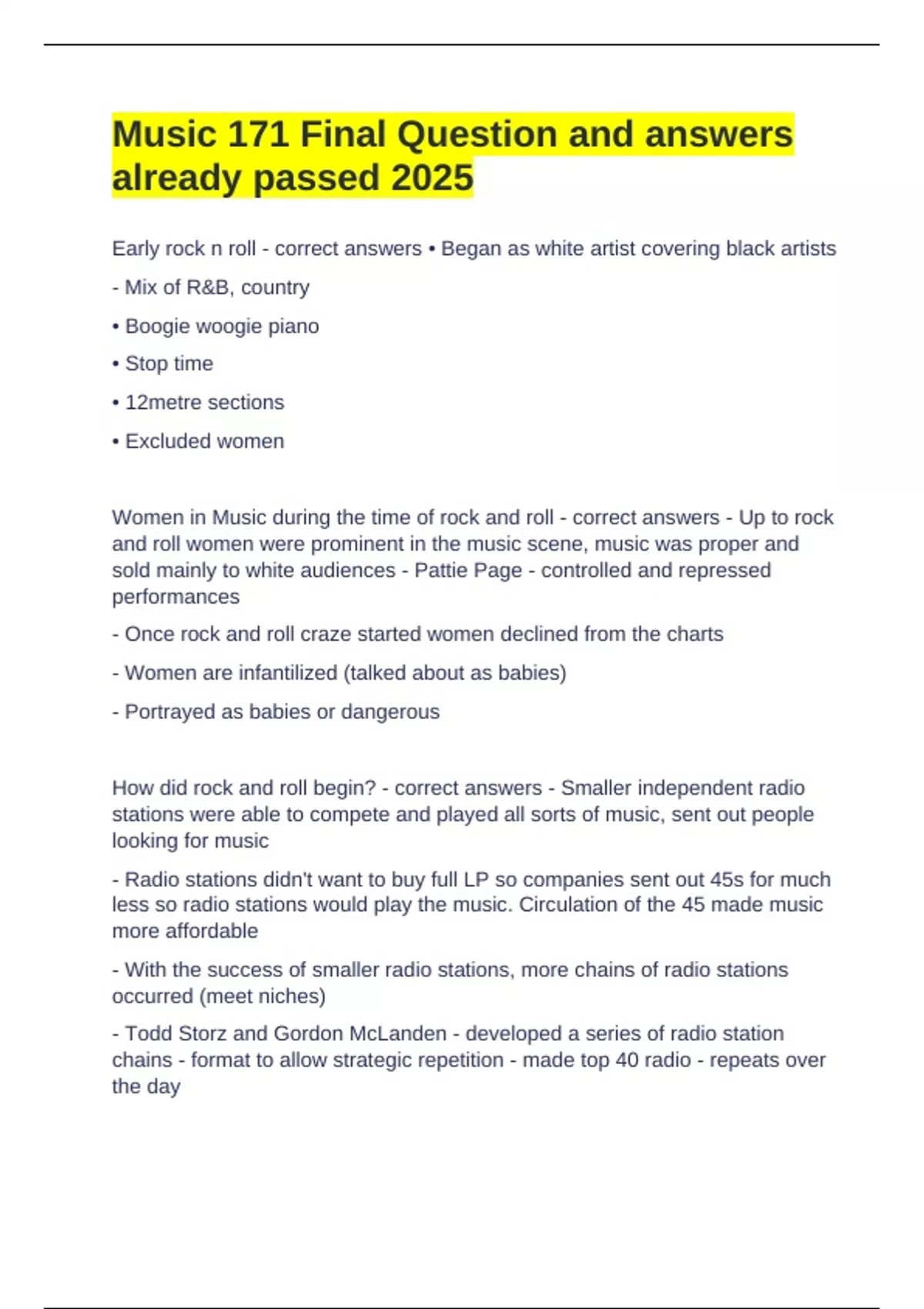 Music 171 Final Question and answers already passed 2025

Early rock n roll - correct answers • Began as white artist covering black artists

- Mix of R&B, country

• Boogie woogie piano

• Stop time

• 12metre sections

• Excluded women

Women in Music during the time of rock and roll - correct answers - Up to rock and roll women were prominent in the music scene, music was proper and sold mainly to white audiences - Pattie Page - controlled and repressed performances

- Once rock and roll craze started women declined from the charts

- Women are infantilized (talked about as babies)

- Portrayed as babies or dangerous

How did rock and roll begin? - correct answers - Smaller independent radio stations were able to compete and played all sorts of music, sent out people looking for music

- Radio stations didn't want to buy full LP so companies sent out 45s for much less so radio stations would play the music. Circulation of the 45 made music more affordable

- With the success of smaller radio stations, more chains of radio stations occurred (meet niches)

- Todd Storz and Gordon McLanden - developed a series of radio station chains - format to allow strategic repetition - made top 40 radio - repeats over the day